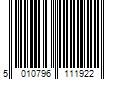 5 010796 111922